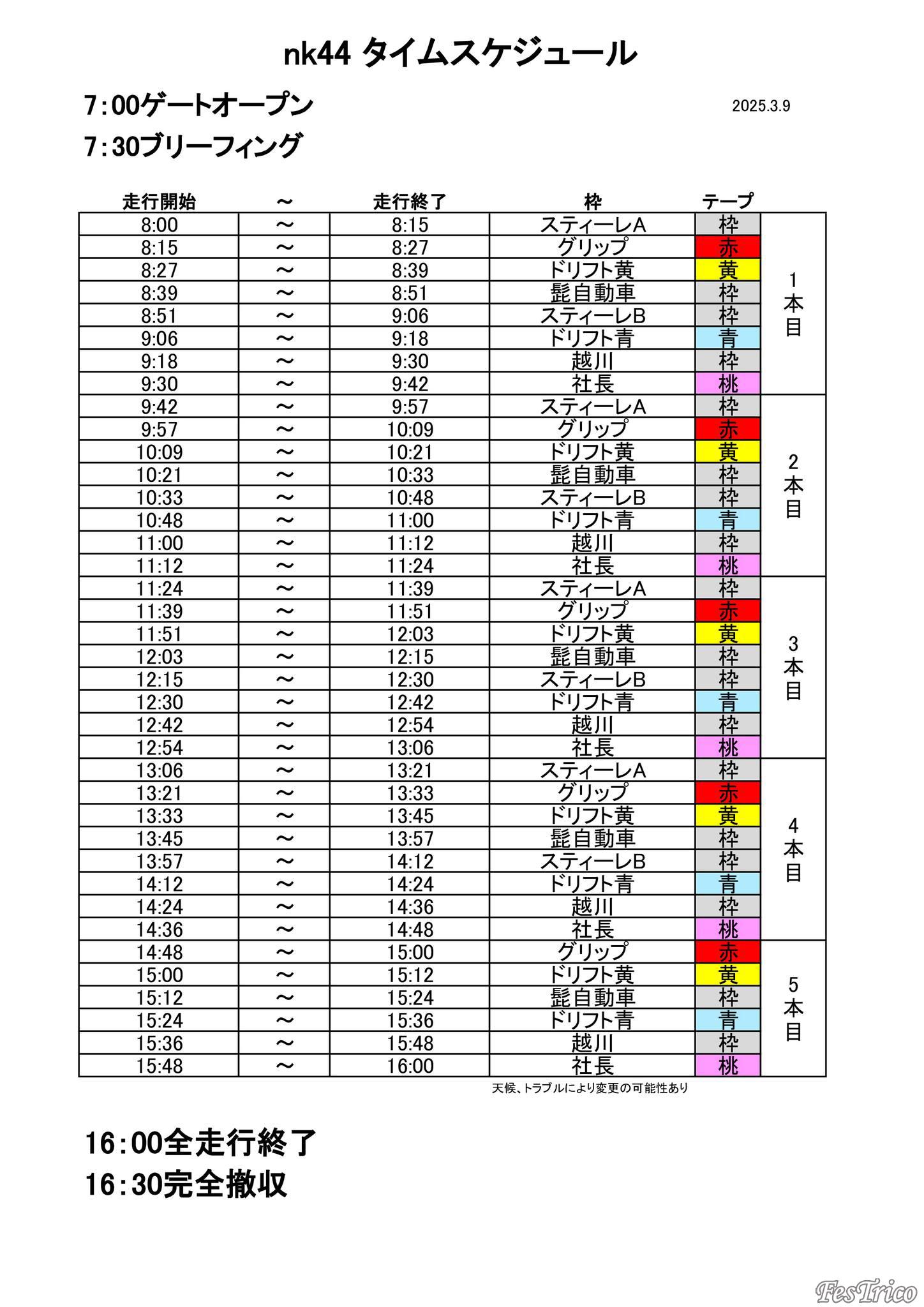 nk44 タイムスケジュール

7:00ゲートオープン

2025.3.9

7:30ブリーフィング

| 走行開始 | ～ | 走行終了 | 枠 | テープ | |
|---|---|---|---|---|---|
| 8:00 | ～ | 8:15 | スティーレA | 枠 | 1本目 |
| 8:15 | ～ | 8:27 | グリップ | 赤 | |
| 8:27 | ～ | 8:39 | ドリフト黄 | 黄 | |
| 8:39 | ～ | 8:51 | 髭自動車 | 枠 | |
| 8:51 | ～ | 9:06 | スティーレB | 枠 | |
| 9:06 | ～ | 9:18 | ドリフト青 | 青 | |
| 9:18 | ～ | 9:30 | 越川 | 枠 | |
| 9:30 | ～ | 9:42 | 社長 | 桃 | |
| 9:42 | ～ | 9:57 | スティーレA | 枠 | 2本目 |
| 9:57 | ～ | 10:09 | グリップ | 赤 | |
| 10:09 | ～ | 10:21 | ドリフト黄 | 黄 | |
| 10:21 | ～ | 10:33 | 髭自動車 | 枠 | |
| 10:33 | ～ | 10:48 | スティーレB | 枠 | |
| 10:48 | ～ | 11:00 | ドリフト青 | 青 | |
| 11:00 | ～ | 11:12 | 越川 | 枠 | |
| 11:12 | ～ | 11:24 | 社長 | 桃 | |
| 11:24 | ～ | 11:39 | スティーレA | 枠 | 3本目 |
| 11:39 | ～ | 11:51 | グリップ | 赤 | |
| 11:51 | ～ | 12:03 | ドリフト黄 | 黄 | |
| 12:03 | ～ | 12:15 | 髭自動車 | 枠 | |
| 12:15 | ～ | 12:30 | スティーレB | 枠 | |
| 12:30 | ～ | 12:42 | ドリフト青 | 青 | |
| 12:42 | ～ | 12:54 | 越川 | 枠 | |
| 12:54 | ～ | 13:06 | 社長 | 桃 | |
| 13:06 | ～ | 13:21 | スティーレA | 枠 | 4本目 |
| 13:21 | ～ | 13:33 | グリップ | 赤 | |
| 13:33 | ～ | 13:45 | ドリフト黄 | 黄 | |
| 13:45 | ～ | 13:57 | 髭自動車 | 枠 | |
| 13:57 | ～ | 14:12 | スティーレB | 枠 | |
| 14:12 | ～ | 14:24 | ドリフト青 | 青 | |
| 14:24 | ～ | 14:36 | 越川 | 枠 | |
| 14:36 | ～ | 14:48 | 社長 | 桃 | |
| 14:48 | ～ | 15:00 | グリップ | 赤 | 5本目 |
| 15:00 | ～ | 15:12 | ドリフト黄 | 黄 | |
| 15:12 | ～ | 15:24 | 髭自動車 | 枠 | |
| 15:24 | ～ | 15:36 | ドリフト青 | 青 | |
| 15:36 | ～ | 15:48 | 越川 | 枠 | |
| 15:48 | ～ | 16:00 | 社長 | 桃 | |

天候、トラブルにより変更の可能性あり

16:00全走行終了

16:30完全撤収

FesTrico